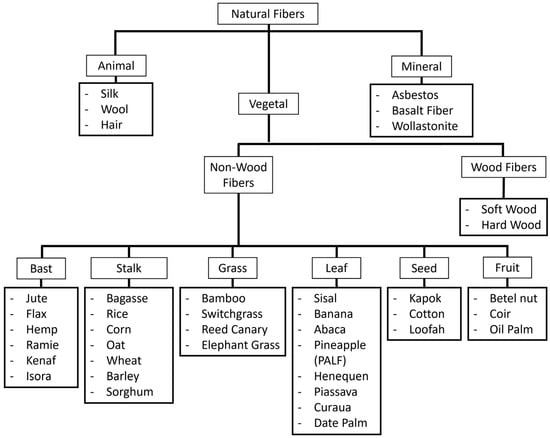 Natural Fibers

Animal
- Silk
- Wool
- Hair

Vegetal

Mineral
- Asbestos
- Basalt Fiber
- Wollastonite

Non-Wood Fibers

Wood Fibers
- Soft Wood
- Hard Wood

Bast
- Jute
- Flax
- Hemp
- Ramie
- Kenaf
- Isora

Stalk
- Bagasse
- Rice
- Corn
- Oat
- Wheat
- Barley
- Sorghum

Grass
- Bamboo
- Switchgrass
- Reed Canary
- Elephant Grass

Leaf
- Sisal
- Banana
- Abaca
- Pineapple (PALF)
- Henequen
- Piassava
- Curaua
- Date Palm

Seed
- Kapok
- Cotton
- Loofah

Fruit
- Betel nut
- Coir
- Oil Palm